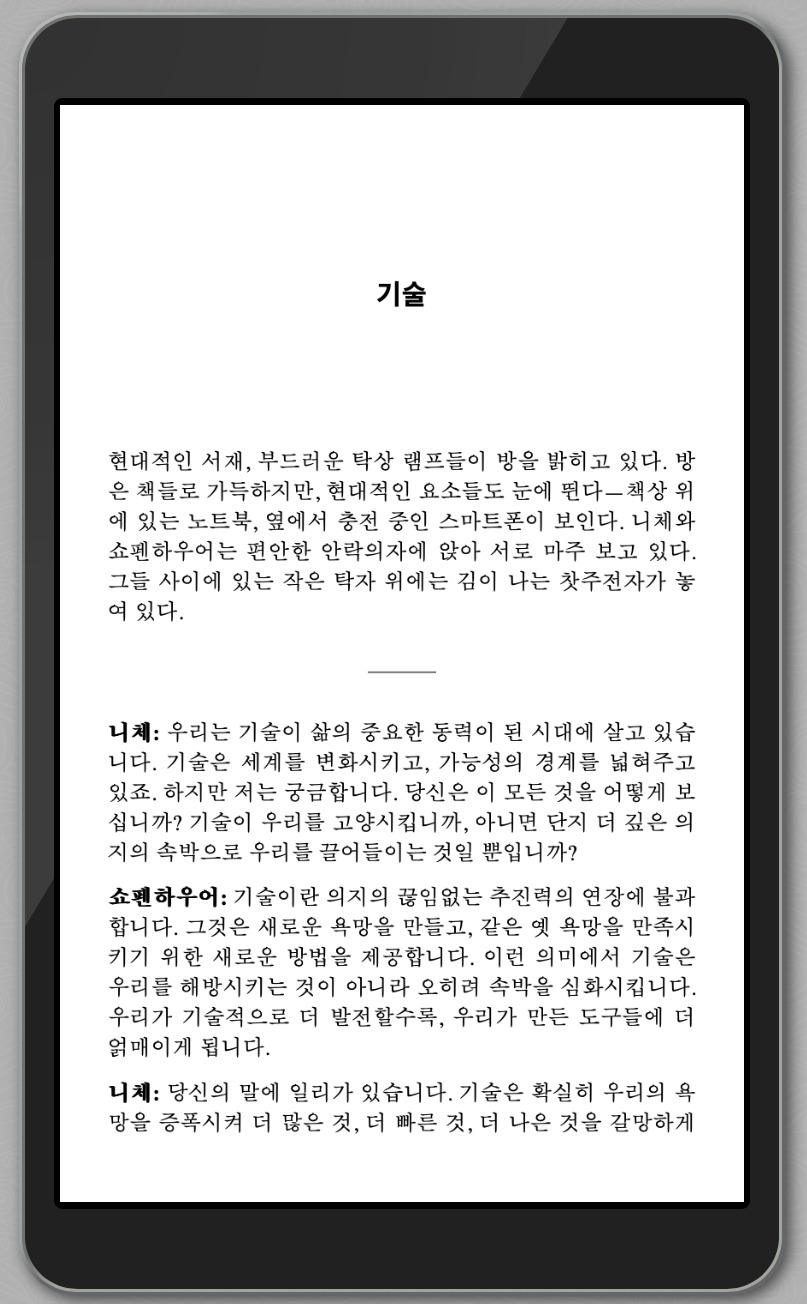 기술

현대적인 서재, 부드러운 탁상 램프들이 방을 밝히고 있다. 방은 책들로 가득하지만, 현대적인 요소들도 눈에 띈다—책상 위에 있는 노트북, 옆에서 충전 중인 스마트폰이 보인다. 니체와 쇼펜하우어는 편안한 안락의자에 앉아 서로 마주 보고 있다. 그들 사이에 있는 작은 탁자 위에는 김이 나는 찻주전자가 놓여 있다.

니체: 우리는 기술이 삶의 중요한 동력이 된 시대에 살고 있습니다. 기술은 세계를 변화시키고, 가능성의 경계를 넓혀주고 있죠. 하지만 저는 궁금합니다. 당신은 이 모든 것을 어떻게 보십니까? 기술이 우리를 고양시킵니까, 아니면 단지 더 깊은 의지의 속박으로 우리를 끌어들이는 것일 뿐입니까?

쇼펜하우어: 기술이란 의지의 끊임없는 추진력의 연장에 불과합니다. 그것은 새로운 욕망을 만들고, 같은 옛 욕망을 만족시키기 위한 새로운 방법을 제공합니다. 이런 의미에서 기술은 우리를 해방시키는 것이 아니라 오히려 속박을 심화시킵니다. 우리가 기술적으로 더 발전할수록, 우리가 만든 도구들에 더 얽매이게 됩니다.

니체: 당신의 말에 일리가 있습니다. 기술은 확실히 우리의 욕망을 증폭시켜 더 많은 것, 더 빠른 것, 더 나은 것을 갈망하게